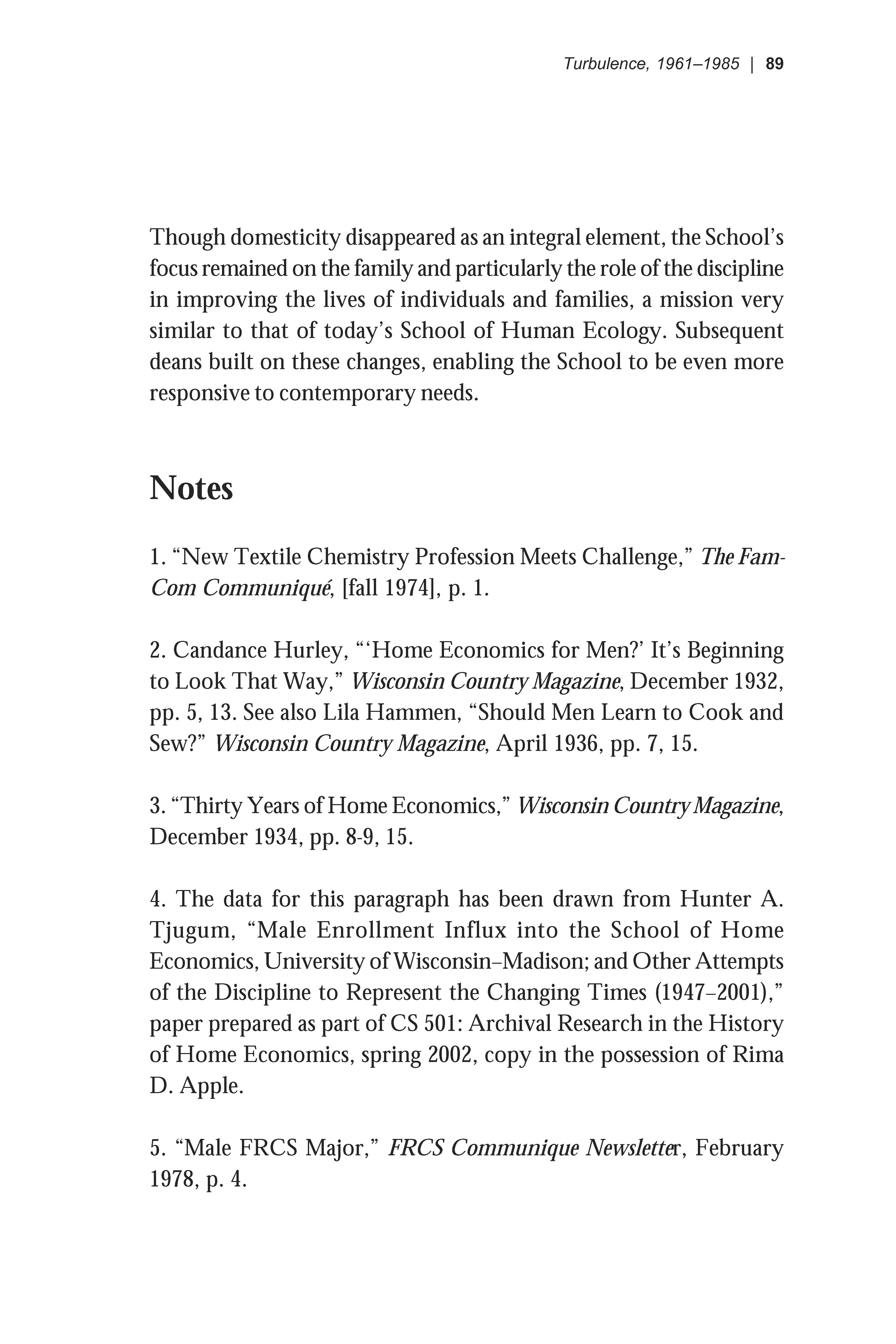 Turbulence, 1961–1985 | 89

Though domesticity disappeared as an integral element, the School's focus remained on the family and particularly the role of the discipline in improving the lives of individuals and families, a mission very similar to that of today's School of Human Ecology. Subsequent deans built on these changes, enabling the School to be even more responsive to contemporary needs.

Notes

1. "New Textile Chemistry Profession Meets Challenge," The Fam-Com Communiqué, [fall 1974], p. 1.

2. Candance Hurley, "'Home Economics for Men?' It's Beginning to Look That Way," Wisconsin Country Magazine, December 1932, pp. 5, 13. See also Lila Hammen, "Should Men Learn to Cook and Sew?" Wisconsin Country Magazine, April 1936, pp. 7, 15.

3. "Thirty Years of Home Economics," Wisconsin Country Magazine, December 1934, pp. 8-9, 15.

4. The data for this paragraph has been drawn from Hunter A. Tjugum, "Male Enrollment Influx into the School of Home Economics, University of Wisconsin–Madison; and Other Attempts of the Discipline to Represent the Changing Times (1947–2001)," paper prepared as part of CS 501: Archival Research in the History of Home Economics, spring 2002, copy in the possession of Rima D. Apple.

5. "Male FRCS Major," FRCS Communique Newsletter, February 1978, p. 4.